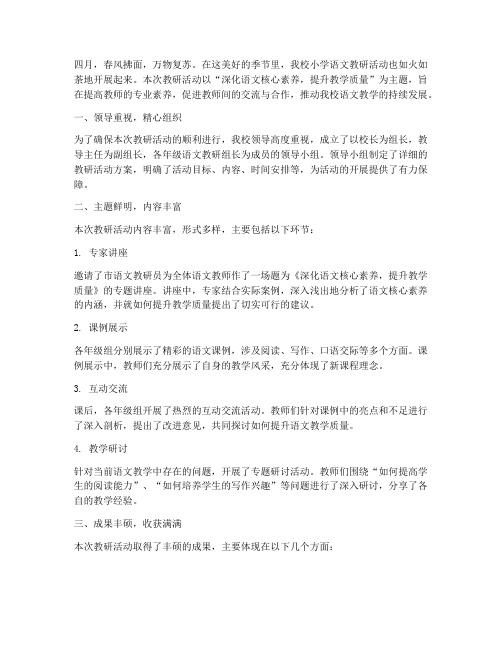 四月，春风拂面，万物复苏。在这美好的季节里，我校小学语文教研活动也如火如荼地开展起来。本次教研活动以“深化语文核心素养，提升教学质量”为主题，旨在提高教师的专业素养，促进教师间的交流与合作，推动我校语文教学的持续发展。

一、领导重视，精心组织

为了确保本次教研活动的顺利进行，我校领导高度重视，成立了以校长为组长，教导主任为副组长，各年级语文教研组长为成员的领导小组。领导小组制定了详细的教研活动方案，明确了活动目标、内容、时间安排等，为活动的开展提供了有力保障。

二、主题鲜明，内容丰富

本次教研活动内容丰富，形式多样，主要包括以下环节：

1. 专家讲座

邀请了市语文教研员为全体语文教师作了一场题为《深化语文核心素养，提升教学质量》的专题讲座。讲座中，专家结合实际案例，深入浅出地分析了语文核心素养的内涵，并就如何提升教学质量提出了切实可行的建议。

2. 课例展示

各年级组分别展示了精彩的语文课例，涉及阅读、写作、口语交际等多个方面。课例展示中，教师们充分展示了自身的教学风采，充分体现了新课程理念。

3. 互动交流

课后，各年级组开展了热烈的互动交流活动。教师们针对课例中的亮点和不足进行了深入剖析，提出了改进意见，共同探讨如何提升语文教学质量。

4. 教学研讨

针对当前语文教学中存在的问题，开展了专题研讨活动。教师们围绕“如何提高学生的阅读能力”、“如何培养学生的写作兴趣”等问题进行了深入研讨，分享了各自的教学经验。

三、成果丰硕，收获满满

本次教研活动取得了丰硕的成果，主要体现在以下几个方面：